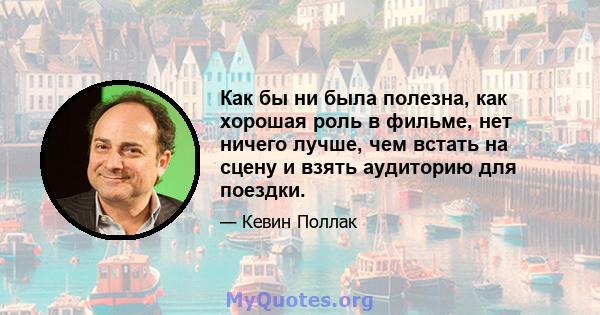 Как бы ни была полезна, как хорошая роль в фильме, нет ничего лучше, чем встать на сцену и взять аудиторию для поездки.

— Кевин Поллак

MyQuotes.org